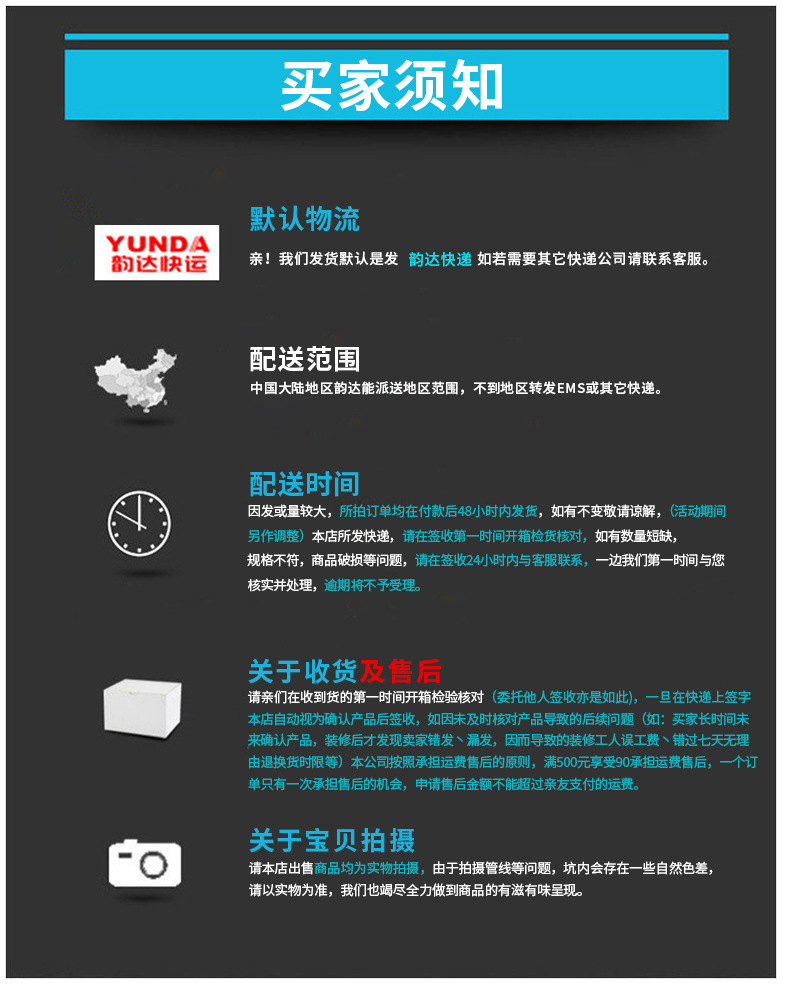 买家须知

YUNDA
韵达快运

默认物流

亲！我们发货默认是发 韵达快递 如若需要其它快递公司请联系客服。

配送范围

中国大陆地区韵达能派送地区范围，不到地区转发EMS或其它快递。

配送时间

因发或量较大，所拍订单均在付款后48小时内发货，如有不变敬请谅解，（活动期间另作调整）本店所发快递，请在签收第一时间开箱检货核对，如有数量短缺，规格不符，商品破损等问题，请在签收24小时内与客服联系，一边我们第一时间与您核实并处理，逾期将不予受理。

关于收货及售后

请亲们在收到货的第一时间开箱检验核对（委托他人签收亦是如此），一旦在快递上签字本店自动视为确认产品后签收，如因未及时核对产品导致的后续问题（如：买家长时间未来确认产品，装修后才发现卖家错发丶漏发，因而导致的装修工人误工费丶错过七天无理由退换货时限等）本公司按照承担运费售后的原则，满500元享受90承担运费售后，一个订单只有一次承担售后的机会，申请售后金额不能超过亲友支付的运费。

关于宝贝拍摄

请本店出售商品均为实物拍摄，由于拍摄管线等问题，坑内会存在一些自然色差，请以实物为准，我们也竭尽全力做到商品的有滋有味呈现。